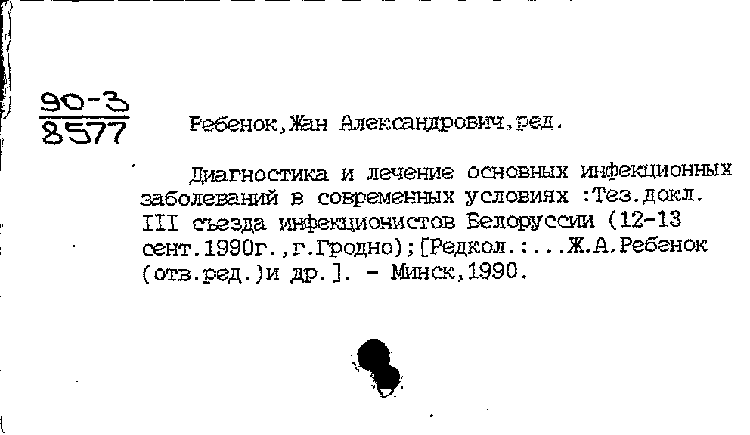 $\frac{90-3}{8577}$ Ребенок,Жан Александрович,ред.

Диагностика и лечение основных инфекционных заболеваний в современных условиях :Тез.докл. III съезда инфекционистов Белоруссии (12-13 сент.1990г.,г.Гродно);[Редкол.:...Ж.А.Ребенок (отв.ред.)и др.]. - Минск,1990.